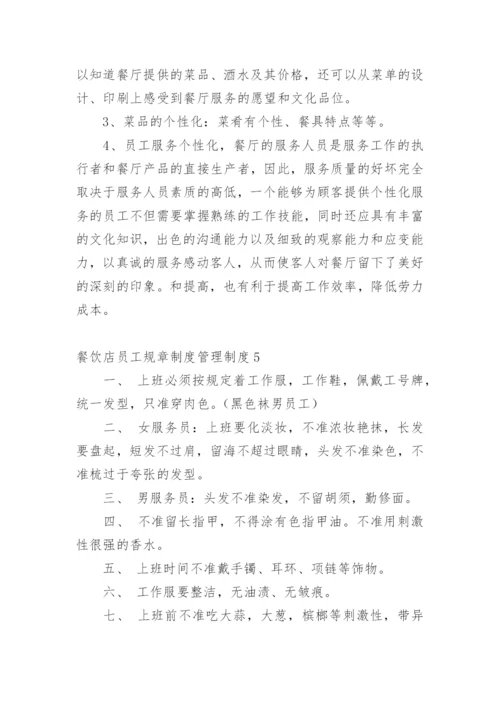 以知道餐厅提供的菜品、酒水及其价格，还可以从菜单的设计、印刷上感受到餐厅服务的愿望和文化品位。

3、菜品的个性化：菜肴有个性、餐具特点等等。

4、员工服务个性化，餐厅的服务人员是服务工作的执行者和餐厅产品的直接生产者，因此，服务质量的好坏完全取决于服务人员素质的高低，一个能够为顾客提供个性化服务的员工不但需要掌握熟练的工作技能，同时还应具有丰富的文化知识，出色的沟通能力以及细致的观察能力和应变能力，以真诚的服务感动客人，从而使客人对餐厅留下了美好的深刻的印象。和提高，也有利于提高工作效率，降低劳力成本。

餐饮店员工规章制度管理制度5

一、 上班必须按规定着工作服，工作鞋，佩戴工号牌，统一发型，只准穿肉色。(黑色袜男员工)

二、 女服务员：上班要化淡妆，不准浓妆艳抹，长发要盘起，短发不过肩，留海不超过眼睛，头发不准染色，不准梳过于夸张的发型。

三、 男服务员：头发不准染发，不留胡须，勤修面。

四、 不准留长指甲，不得涂有色指甲油。不准用刺激性很强的香水。

五、 上班时间不准戴手镯、耳环、项链等饰物。

六、 工作服要整洁，无油渍、无皱痕。

七、 上班前不准吃大蒜，大葱，槟榔等刺激性，带异